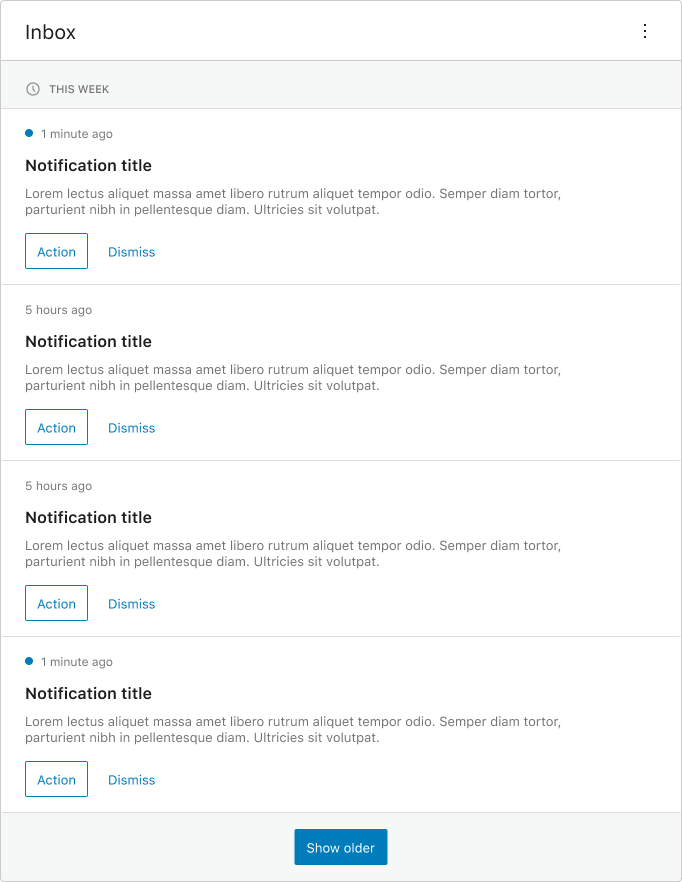 Inbox

THIS WEEK

1 minute ago

Notification title

Lorem lectus aliquet massa amet libero rutrum aliquet tempor odio. Semper diam tortor, parturient nibh in pellentesque diam. Ultricies sit volutpat.

Action Dismiss

5 hours ago

Notification title

Lorem lectus aliquet massa amet libero rutrum aliquet tempor odio. Semper diam tortor, parturient nibh in pellentesque diam. Ultricies sit volutpat.

Action Dismiss

5 hours ago

Notification title

Lorem lectus aliquet massa amet libero rutrum aliquet tempor odio. Semper diam tortor, parturient nibh in pellentesque diam. Ultricies sit volutpat.

Action Dismiss

1 minute ago

Notification title

Lorem lectus aliquet massa amet libero rutrum aliquet tempor odio. Semper diam tortor, parturient nibh in pellentesque diam. Ultricies sit volutpat.

Action Dismiss

Show older